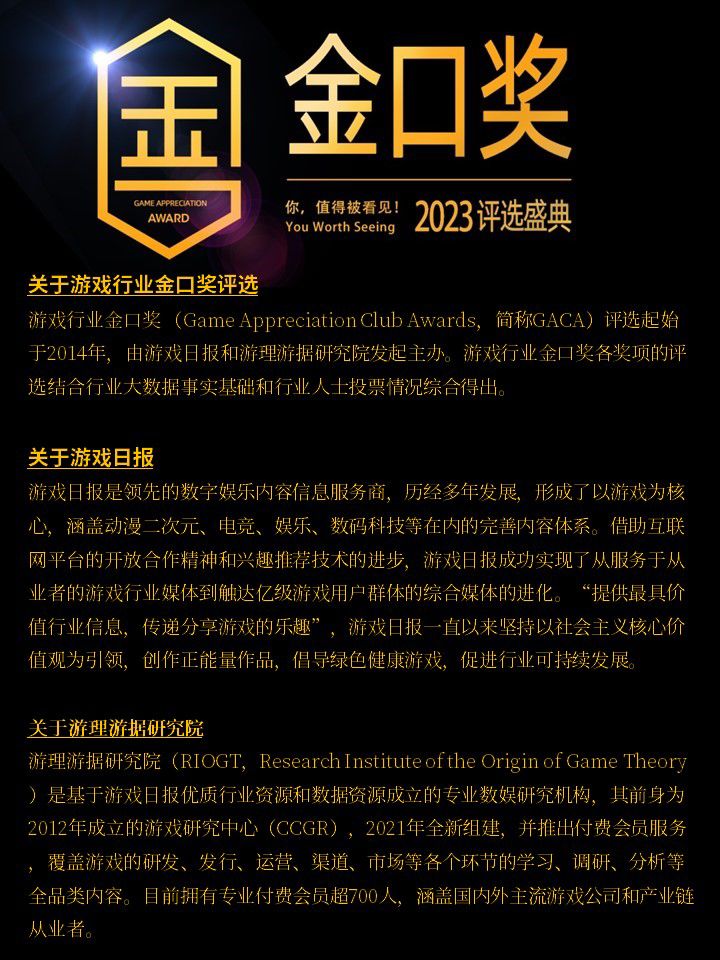 金
GAME APPRECIATION
AWARD

金口奖

你，值得被看见！
You Worth Seeing

2023评选盛典

关于游戏行业金口奖评选

游戏行业金口奖（Game Appreciation Club Awards，简称GACA）评选起始于2014年，由游戏日报和游理游据研究院发起主办。游戏行业金口奖各奖项的评选结合行业大数据事实基础和行业人士投票情况综合得出。

关于游戏日报

游戏日报是领先的数字娱乐内容信息服务商，历经多年发展，形成了以游戏为核心，涵盖动漫二次元、电竞、娱乐、数码科技等在内的完善内容体系。借助互联网平台的开放合作精神和兴趣推荐技术的进步，游戏日报成功实现了从服务于从业者的游戏行业媒体到触达亿级游戏用户群体的综合媒体的进化。“提供最具价值行业信息，传递分享游戏的乐趣”，游戏日报一直以来坚持以社会主义核心价值观为引领，创作正能量作品，倡导绿色健康游戏，促进行业可持续发展。

关于游理游据研究院

游理游据研究院（RIOGT，Research Institute of the Origin of Game Theory）是基于游戏日报优质行业资源和数据资源成立的专业数娱研究机构，其前身为2012年成立的游戏研究中心（CCGR），2021年全新组建，并推出付费会员服务，覆盖游戏的研发、发行、运营、渠道、市场等各个环节的学习、调研、分析等全品类内容。目前拥有专业付费会员超700人，涵盖国内外主流游戏公司和产业链从业者。